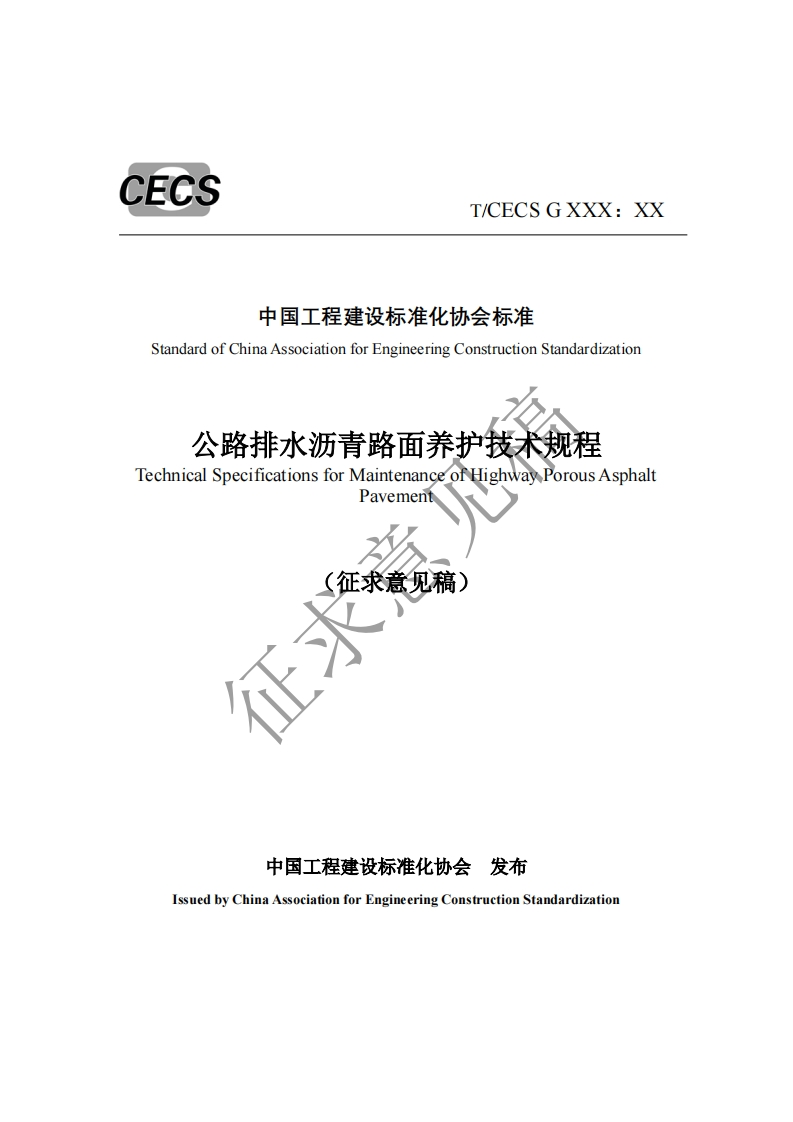 CECS

T/CECS G XXX：XX

中国工程建设标准化协会标准

Standard of China Association for Engineering Construction Standardization

公路排水沥青路面养护技术规程

Technical Specifications for Maintenance of Highway Porous Asphalt Pavement

（征求意见稿）

征求意见稿

中国工程建设标准化协会　发布

Issued by China Association for Engineering Construction Standardization